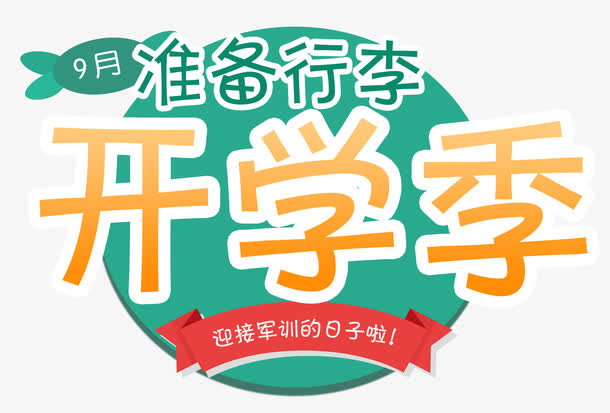 9月 准备行李
开学季
迎接军训的日子啦！